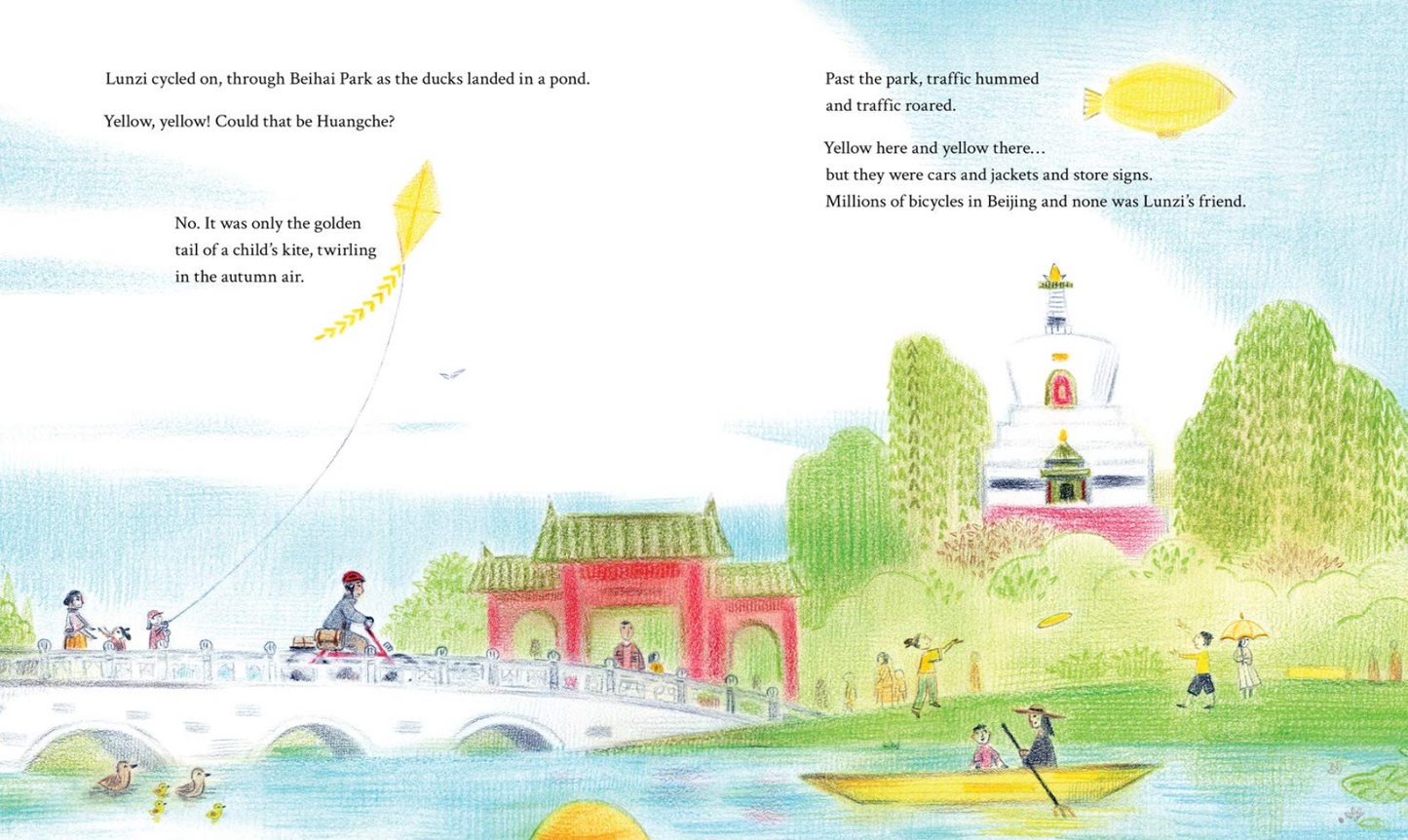 Lunzi cycled on, through Beihai Park as the ducks landed in a pond.

Yellow, yellow! Could that be Huangche?

No. It was only the golden tail of a child's kite, twirling in the autumn air.

Past the park, traffic hummed and traffic roared.

Yellow here and yellow there… but they were cars and jackets and store signs. Millions of bicycles in Beijing and none was Lunzi's friend.